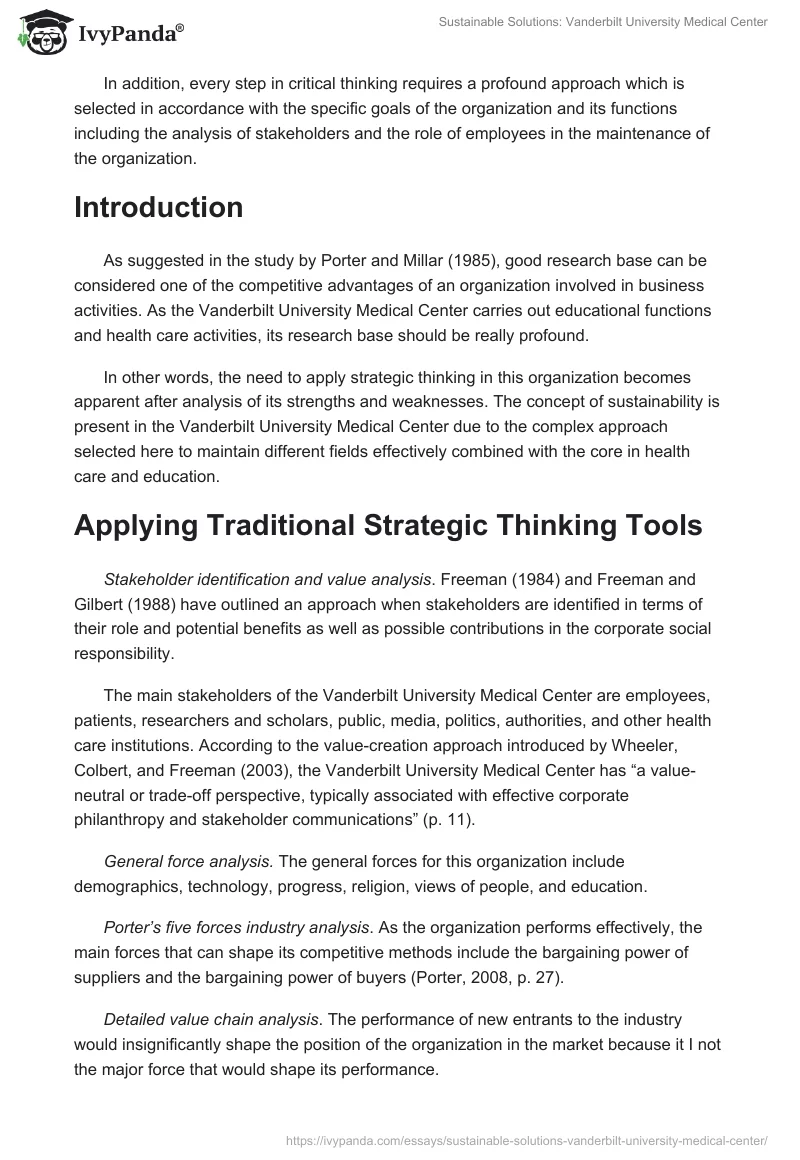 IvyPanda®

Sustainable Solutions: Vanderbilt University Medical Center

In addition, every step in critical thinking requires a profound approach which is selected in accordance with the specific goals of the organization and its functions including the analysis of stakeholders and the role of employees in the maintenance of the organization.

Introduction

As suggested in the study by Porter and Millar (1985), good research base can be considered one of the competitive advantages of an organization involved in business activities. As the Vanderbilt University Medical Center carries out educational functions and health care activities, its research base should be really profound.

In other words, the need to apply strategic thinking in this organization becomes apparent after analysis of its strengths and weaknesses. The concept of sustainability is present in the Vanderbilt University Medical Center due to the complex approach selected here to maintain different fields effectively combined with the core in health care and education.

Applying Traditional Strategic Thinking Tools

Stakeholder identification and value analysis. Freeman (1984) and Freeman and Gilbert (1988) have outlined an approach when stakeholders are identified in terms of their role and potential benefits as well as possible contributions in the corporate social responsibility.

The main stakeholders of the Vanderbilt University Medical Center are employees, patients, researchers and scholars, public, media, politics, authorities, and other health care institutions. According to the value-creation approach introduced by Wheeler, Colbert, and Freeman (2003), the Vanderbilt University Medical Center has “a value-neutral or trade-off perspective, typically associated with effective corporate philanthropy and stakeholder communications” (p. 11).

General force analysis. The general forces for this organization include demographics, technology, progress, religion, views of people, and education.

Porter’s five forces industry analysis. As the organization performs effectively, the main forces that can shape its competitive methods include the bargaining power of suppliers and the bargaining power of buyers (Porter, 2008, p. 27).

Detailed value chain analysis. The performance of new entrants to the industry would insignificantly shape the position of the organization in the market because it I not the major force that would shape its performance.

https://ivypanda.com/essays/sustainable-solutions-vanderbilt-university-medical-center/